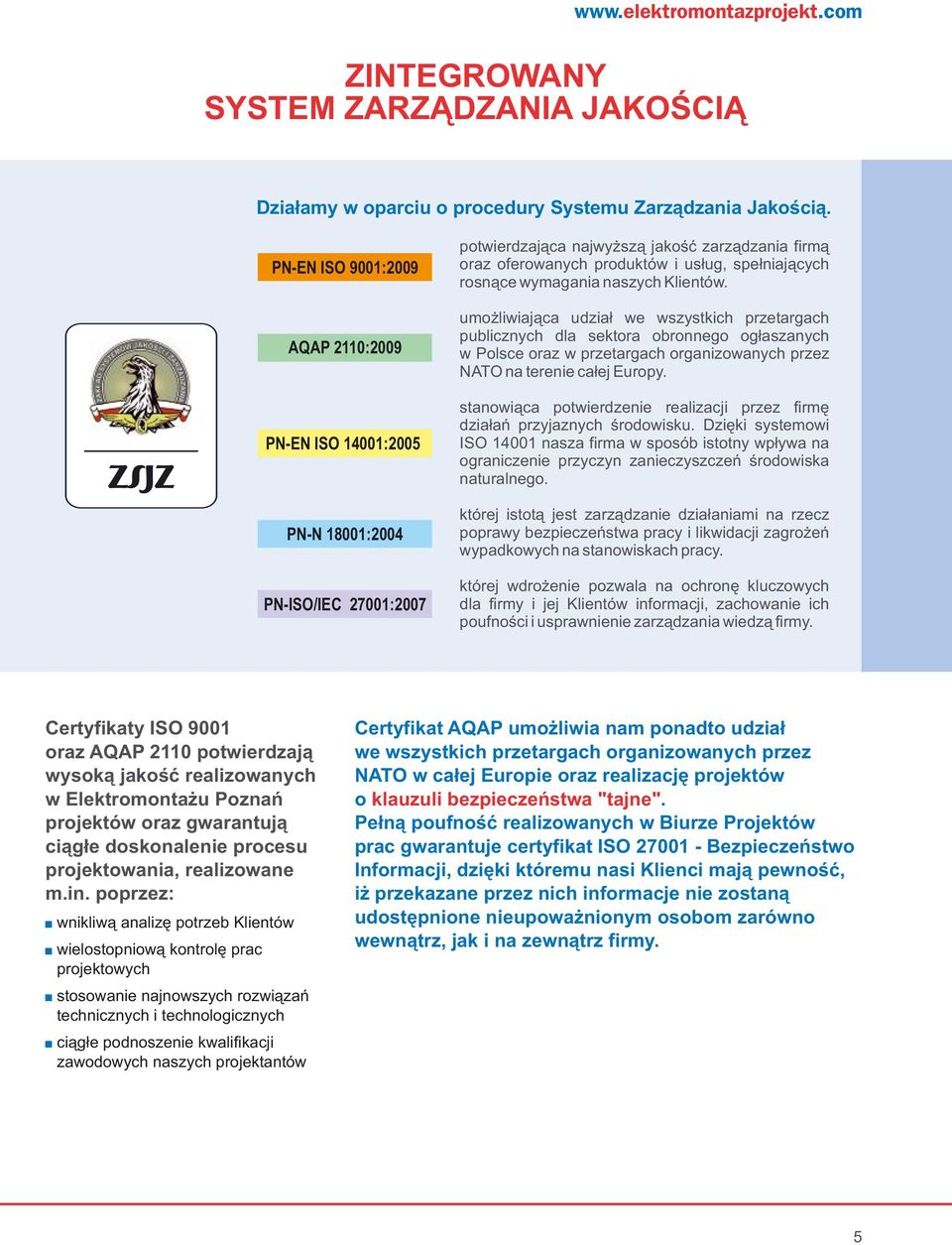 www.elektromontazprojekt.com

ZINTEGROWANY
SYSTEM ZARZĄDZANIA JAKOŚCIĄ

Działamy w oparciu o procedury Systemu Zarządzania Jakością.

ZSJZ

PN-EN ISO 9001:2009

potwierdzająca najwyższą jakość zarządzania firmą oraz oferowanych produktów i usług, spełniających rosnące wymagania naszych Klientów.

AQAP 2110:2009

umożliwiająca udział we wszystkich przetargach publicznych dla sektora obronnego ogłaszanych w Polsce oraz w przetargach organizowanych przez NATO na terenie całej Europy.

PN-EN ISO 14001:2005

stanowiąca potwierdzenie realizacji przez firmę działań przyjaznych środowisku. Dzięki systemowi ISO 14001 nasza firma w sposób istotny wpływa na ograniczenie przyczyn zanieczyszczeń środowiska naturalnego.

PN-N 18001:2004

której istotą jest zarządzanie działaniami na rzecz poprawy bezpieczeństwa pracy i likwidacji zagrożeń wypadkowych na stanowiskach pracy.

PN-ISO/IEC 27001:2007

której wdrożenie pozwala na ochronę kluczowych dla firmy i jej Klientów informacji, zachowanie ich poufności i usprawnienie zarządzania wiedzą firmy.

Certyfikaty ISO 9001 oraz AQAP 2110 potwierdzają wysoką jakość realizowanych w Elektromontażu Poznań projektów oraz gwarantują ciągłe doskonalenie procesu projektowania, realizowane m.in. poprzez:

■ wnikliwą analizę potrzeb Klientów

■ wielostopniową kontrolę prac projektowych

■ stosowanie najnowszych rozwiązań technicznych i technologicznych

■ ciągłe podnoszenie kwalifikacji zawodowych naszych projektantów

Certyfikat AQAP umożliwia nam ponadto udział we wszystkich przetargach organizowanych przez NATO w całej Europie oraz realizację projektów o klauzuli bezpieczeństwa "tajne".
Pełną poufność realizowanych w Biurze Projektów prac gwarantuje certyfikat ISO 27001 - Bezpieczeństwo Informacji, dzięki któremu nasi Klienci mają pewność, iż przekazane przez nich informacje nie zostaną udostępnione nieupoważnionym osobom zarówno wewnątrz, jak i na zewnątrz firmy.

5